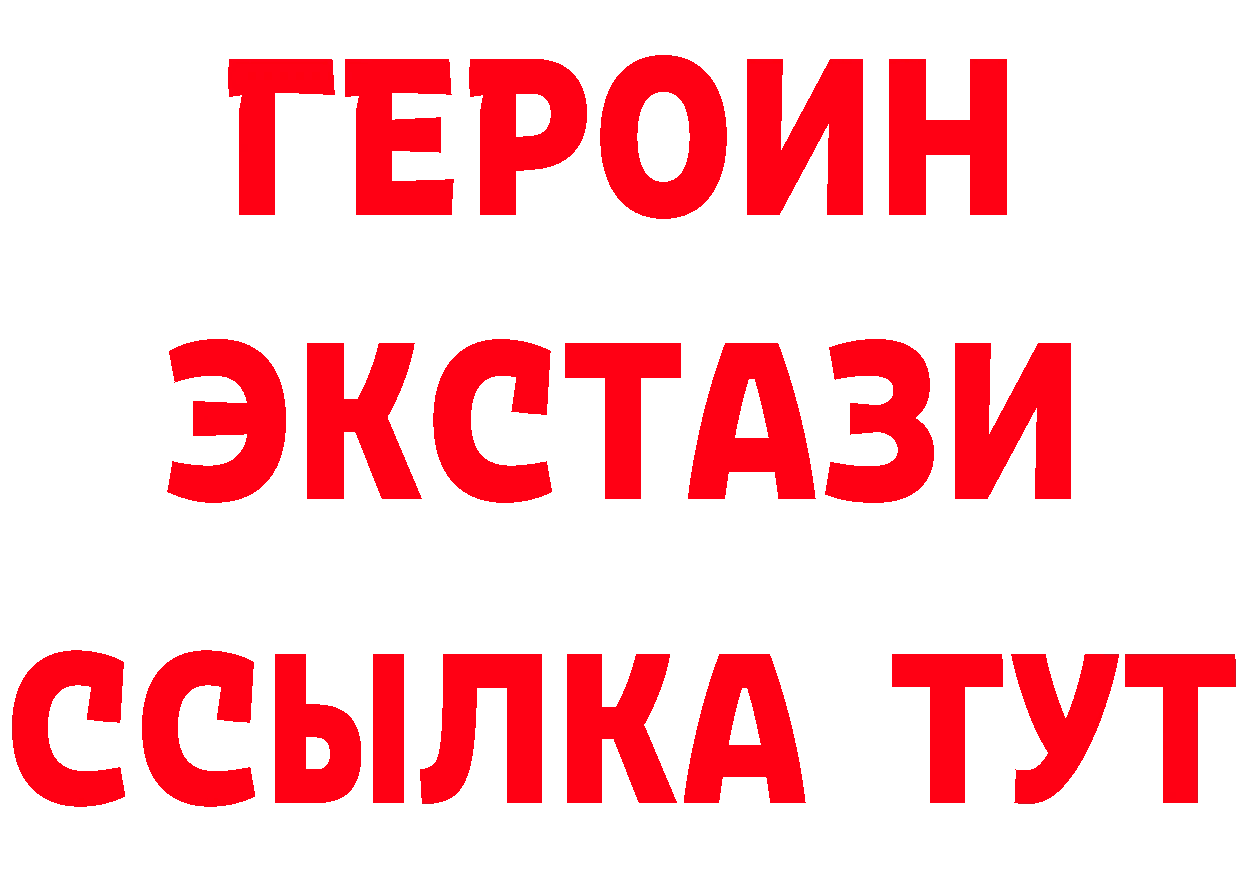 ГЕРОИН ЭКСТАЗИ ССЫЛКА ТУТ